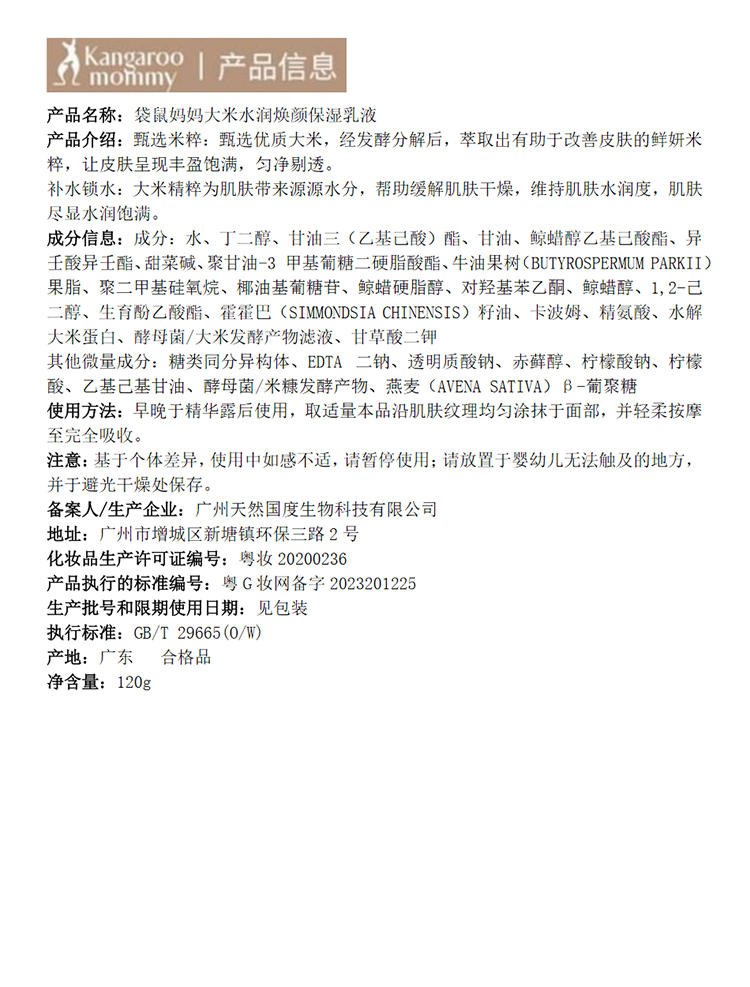 Kangaroo mommy | 产品信息

产品名称：袋鼠妈妈大米水润焕颜保湿乳液
产品介绍：甄选米粹：甄选优质大米，经发酵分解后，萃取出有助于改善皮肤的鲜妍米粹，让皮肤呈现丰盈饱满，匀净剔透。
补水锁水：大米精粹为肌肤带来源源水分，帮助缓解肌肤干燥，维持肌肤水润度，肌肤尽显水润饱满。
成分信息：成分：水、丁二醇、甘油三（乙基己酸）酯、甘油、鲸蜡醇乙基己酸酯、异壬酸异壬酯、甜菜碱、聚甘油-3 甲基葡糖二硬脂酸酯、牛油果树（BUTYROSPERMUM PARKII）果脂、聚二甲基硅氧烷、椰油基葡糖苷、鲸蜡硬脂醇、对羟基苯乙酮、鲸蜡醇、1,2-己二醇、生育酚乙酸酯、霍霍巴（SIMMONDSIA CHINENSIS）籽油、卡波姆、精氨酸、水解大米蛋白、酵母菌/大米发酵产物滤液、甘草酸二钾
其他微量成分：糖类同分异构体、EDTA 二钠、透明质酸钠、赤藓醇、柠檬酸钠、柠檬酸、乙基己基甘油、酵母菌/米糠发酵产物、燕麦（AVENA SATIVA）β-葡聚糖
使用方法：早晚于精华露后使用，取适量本品沿肌肤纹理均匀涂抹于面部，并轻柔按摩至完全吸收。
注意：基于个体差异，使用中如感不适，请暂停使用；请放置于婴幼儿无法触及的地方，并于避光干燥处保存。
备案人/生产企业：广州天然国度生物科技有限公司
地址：广州市增城区新塘镇环保三路 2 号
化妆品生产许可证编号：粤妆 20200236
产品执行的标准编号：粤 G 妆网备字 2023201225
生产批号和限期使用日期：见包装
执行标准：GB/T 29665(O/W)
产地：广东 合格品
净含量：120g